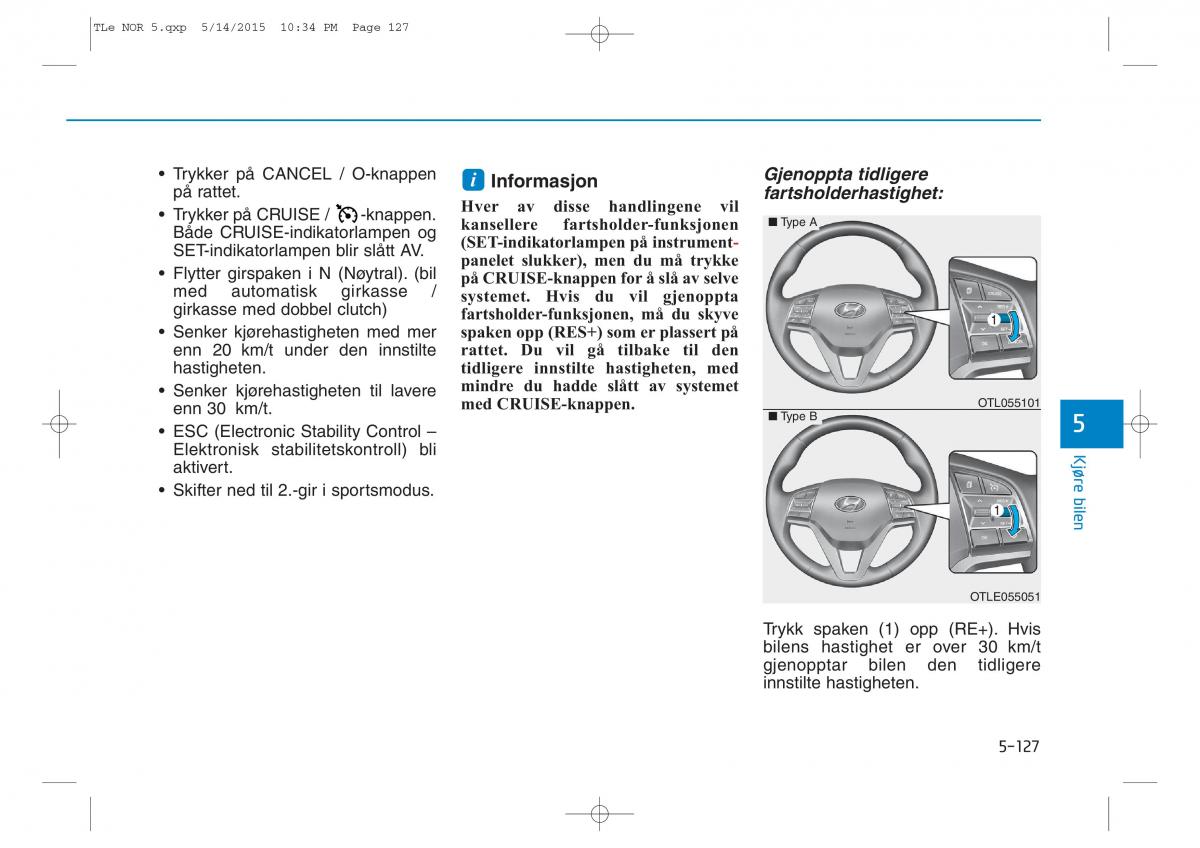 TLe NOR 5.qxp 5/14/2015 10:34 PM Page 127

• Trykker på CANCEL / O-knappen på rattet.
• Trykker på CRUISE / -knappen. Både CRUISE-indikatorlampen og SET-indikatorlampen blir slått AV.
• Flytter girspaken i N (Nøytral). (bil med automatisk girkasse / girkasse med dobbel clutch)
• Senker kjørehastigheten med mer enn 20 km/t under den innstilte hastigheten.
• Senker kjørehastigheten til lavere enn 30 km/t.
• ESC (Electronic Stability Control – Elektronisk stabilitetskontroll) bli aktivert.
• Skifter ned til 2.-gir i sportsmodus.

i Informasjon
Hver av disse handlingene vil kansellere fartsholder-funksjonen (SET-indikatorlampen på instrumentpanelet slukker), men du må trykke på CRUISE-knappen for å slå av selve systemet. Hvis du vil gjenoppta fartsholder-funksjonen, må du skyve spaken opp (RES+) som er plassert på rattet. Du vil gå tilbake til den tidligere innstilte hastigheten, med mindre du hadde slått av systemet med CRUISE-knappen.

Gjenoppta tidligere fartsholderhastighet:

■ Type A
1
OTL055101

■ Type B
1
OTLE055051

Trykk spaken (1) opp (RE+). Hvis bilens hastighet er over 30 km/t gjenopptar bilen den tidligere innstilte hastigheten.

5
Kjøre bilen

5-127